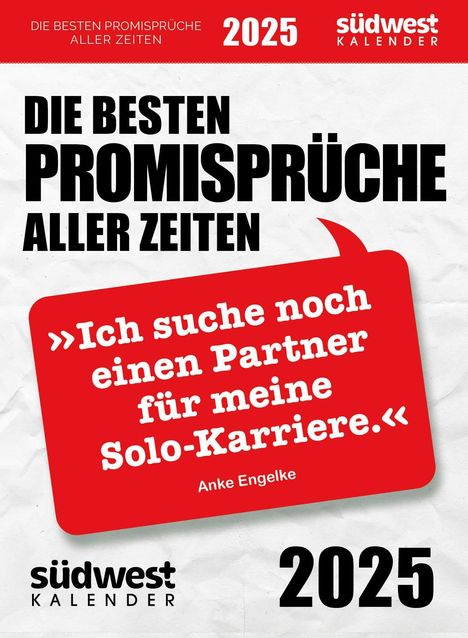 DIE BESTEN PROMISPRÜCHE ALLER ZEITEN

2025

südwest
KALENDER

DIE BESTEN
PROMISPRÜCHE
ALLER ZEITEN

»Ich suche noch einen Partner für meine Solo-Karriere.«

Anke Engelke

südwest
KALENDER

2025